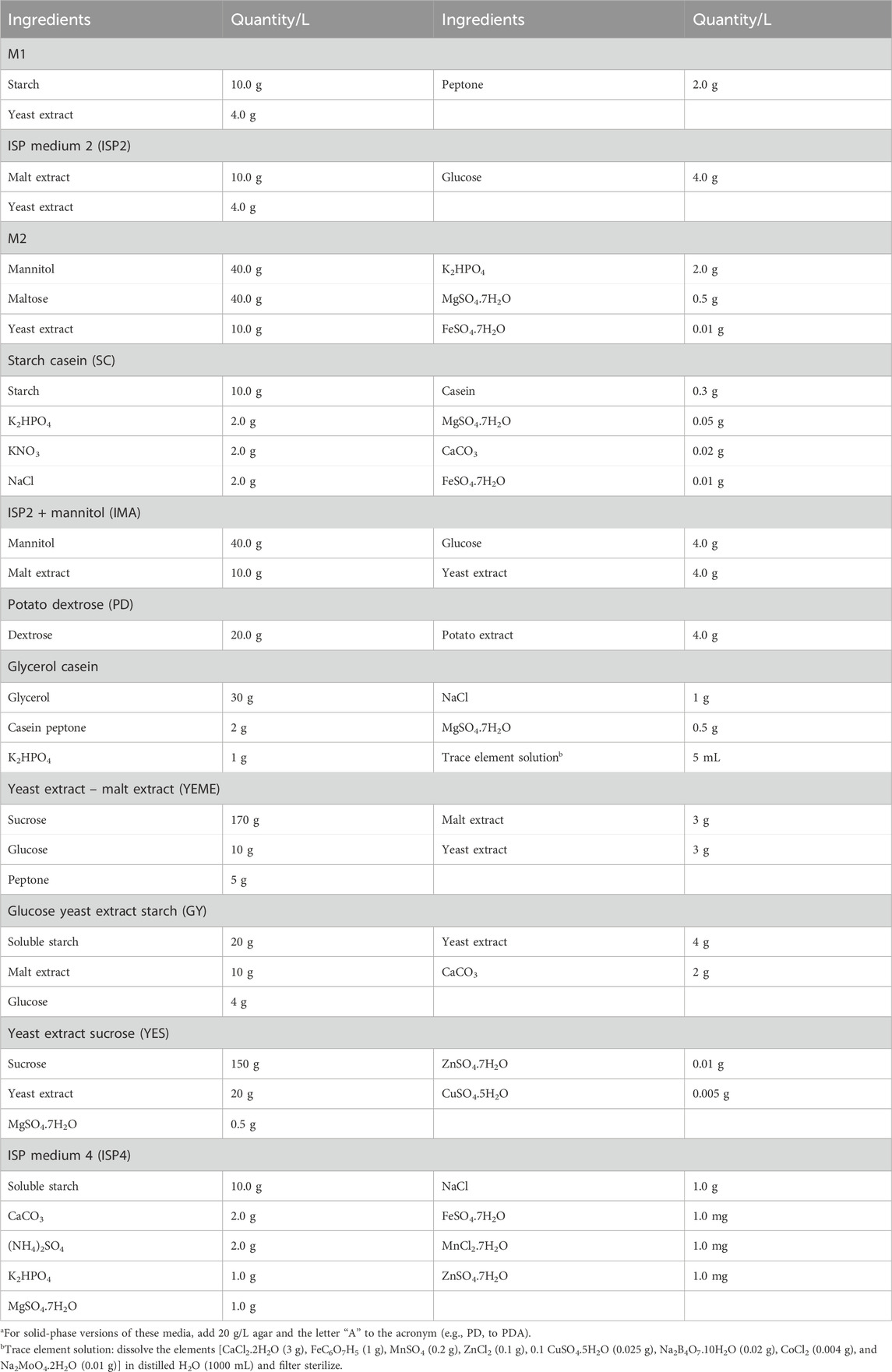 | Ingredients | Quantity/L | Ingredients | Quantity/L |
|---|---|---|---|
| M1 | | | |
| Starch | 10.0 g | Peptone | 2.0 g |
| Yeast extract | 4.0 g | | |
| ISP medium 2 (ISP2) | | | |
| Malt extract | 10.0 g | Glucose | 4.0 g |
| Yeast extract | 4.0 g | | |
| M2 | | | |
| Mannitol | 40.0 g | $K_2HPO_4$ | 2.0 g |
| Maltose | 40.0 g | $MgSO_4.7H_2O$ | 0.5 g |
| Yeast extract | 10.0 g | $FeSO_4.7H_2O$ | 0.01 g |
| Starch casein (SC) | | | |
| Starch | 10.0 g | Casein | 0.3 g |
| $K_2HPO_4$ | 2.0 g | $MgSO_4.7H_2O$ | 0.05 g |
| $KNO_3$ | 2.0 g | $CaCO_3$ | 0.02 g |
| NaCl | 2.0 g | $FeSO_4.7H_2O$ | 0.01 g |
| ISP2 + mannitol (IMA) | | | |
| Mannitol | 40.0 g | Glucose | 4.0 g |
| Malt extract | 10.0 g | Yeast extract | 4.0 g |
| Potato dextrose (PD) | | | |
| Dextrose | 20.0 g | Potato extract | 4.0 g |
| Glycerol casein | | | |
| Glycerol | 30 g | NaCl | 1 g |
| Casein peptone | 2 g | $MgSO_4.7H_2O$ | 0.5 g |
| $K_2HPO_4$ | 1 g | Trace element solution$^b$ | 5 mL |
| Yeast extract – malt extract (YEME) | | | |
| Sucrose | 170 g | Malt extract | 3 g |
| Glucose | 10 g | Yeast extract | 3 g |
| Peptone | 5 g | | |
| Glucose yeast extract starch (GY) | | | |
| Soluble starch | 20 g | Yeast extract | 4 g |
| Malt extract | 10 g | $CaCO_3$ | 2 g |
| Glucose | 4 g | | |
| Yeast extract sucrose (YES) | | | |
| Sucrose | 150 g | $ZnSO_4.7H_2O$ | 0.01 g |
| Yeast extract | 20 g | $CuSO_4.5H_2O$ | 0.005 g |
| $MgSO_4.7H_2O$ | 0.5 g | | |
| ISP medium 4 (ISP4) | | | |
| Soluble starch | 10.0 g | NaCl | 1.0 g |
| $CaCO_3$ | 2.0 g | $FeSO_4.7H_2O$ | 1.0 mg |
| $(NH_4)_2SO_4$ | 2.0 g | $MnCl_2.7H_2O$ | 1.0 mg |
| $K_2HPO_4$ | 1.0 g | $ZnSO_4.7H_2O$ | 1.0 mg |
| $MgSO_4.7H_2O$ | 1.0 g | | |

$^a$For solid-phase versions of these media, add 20 g/L agar and the letter "A" to the acronym (e.g., PD, to PDA).
$^b$Trace element solution: dissolve the elements [$CaCl_2.2H_2O$ (3 g), $FeC_6O_7H_5$ (1 g), $MnSO_4$ (0.2 g), $ZnCl_2$ (0.1 g), 0.1 $CuSO_4.5H_2O$ (0.025 g), $Na_2B_4O_7.10H_2O$ (0.02 g), $CoCl_2$ (0.004 g), and $Na_2MoO_4.2H_2O$ (0.01 g)] in distilled $H_2O$ (1000 mL) and filter sterilize.